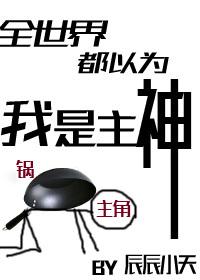 全世界
都以为
我是主神

锅
主角

BY 辰辰小天